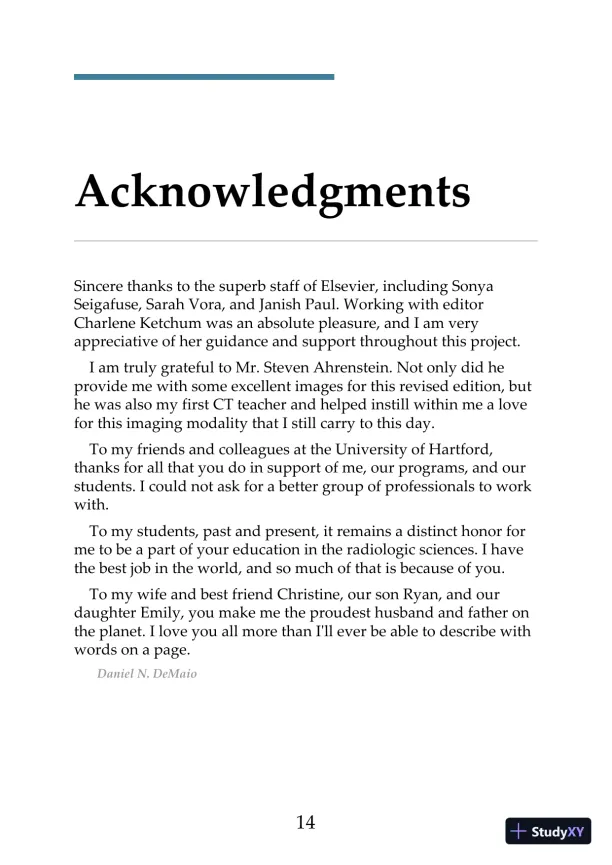 Acknowledgments

Sincere thanks to the superb staff of Elsevier, including Sonya Seigafuse, Sarah Vora, and Janish Paul. Working with editor Charlene Ketchum was an absolute pleasure, and I am very appreciative of her guidance and support throughout this project.

I am truly grateful to Mr. Steven Ahrenstein. Not only did he provide me with some excellent images for this revised edition, but he was also my first CT teacher and helped instill within me a love for this imaging modality that I still carry to this day.

To my friends and colleagues at the University of Hartford, thanks for all that you do in support of me, our programs, and our students. I could not ask for a better group of professionals to work with.

To my students, past and present, it remains a distinct honor for me to be a part of your education in the radiologic sciences. I have the best job in the world, and so much of that is because of you.

To my wife and best friend Christine, our son Ryan, and our daughter Emily, you make me the proudest husband and father on the planet. I love you all more than I'll ever be able to describe with words on a page.

Daniel N. DeMaio

14

StudyXY